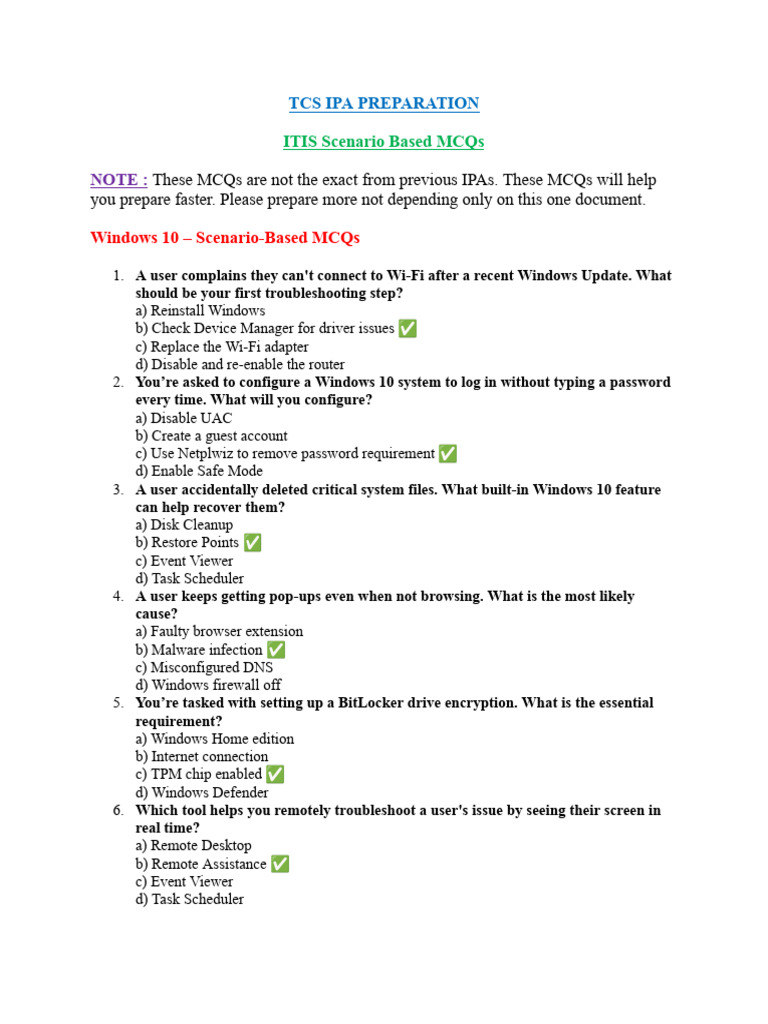 TCS IPA PREPARATION

ITIS Scenario Based MCQs

NOTE : These MCQs are not the exact from previous IPAs. These MCQs will help you prepare faster. Please prepare more not depending only on this one document.

Windows 10 – Scenario-Based MCQs

1. A user complains they can't connect to Wi-Fi after a recent Windows Update. What should be your first troubleshooting step?
a) Reinstall Windows
b) Check Device Manager for driver issues ✅
c) Replace the Wi-Fi adapter
d) Disable and re-enable the router
2. You're asked to configure a Windows 10 system to log in without typing a password every time. What will you configure?
a) Disable UAC
b) Create a guest account
c) Use Netplwiz to remove password requirement ✅
d) Enable Safe Mode
3. A user accidentally deleted critical system files. What built-in Windows 10 feature can help recover them?
a) Disk Cleanup
b) Restore Points ✅
c) Event Viewer
d) Task Scheduler
4. A user keeps getting pop-ups even when not browsing. What is the most likely cause?
a) Faulty browser extension
b) Malware infection ✅
c) Misconfigured DNS
d) Windows firewall off
5. You're tasked with setting up a BitLocker drive encryption. What is the essential requirement?
a) Windows Home edition
b) Internet connection
c) TPM chip enabled ✅
d) Windows Defender
6. Which tool helps you remotely troubleshoot a user's issue by seeing their screen in real time?
a) Remote Desktop
b) Remote Assistance ✅
c) Event Viewer
d) Task Scheduler